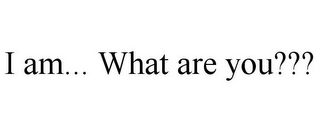 I am... What are you???